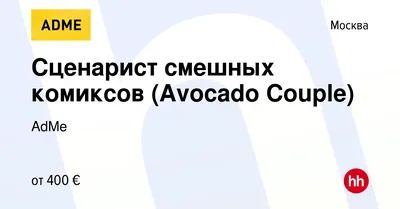 ADME

Москва

Сценарист смешных комиксов (Avocado Couple)

AdMe

от 400 €

hh